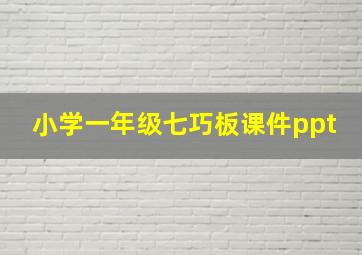 小学一年级七巧板课件ppt